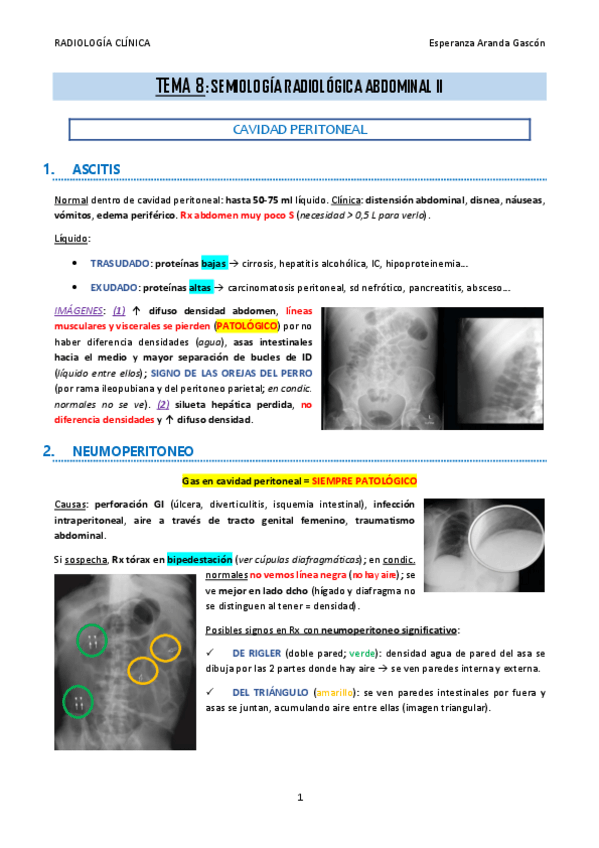 RADIOLOGÍA CLÍNICA

Esperanza Aranda Gascón

TEMA 8: SEMIOLOGÍA RADIOLÓGICA ABDOMINAL II

CAVIDAD PERITONEAL

1. ASCITIS

Normal dentro de cavidad peritoneal: hasta 50-75 ml líquido. Clínica: distensión abdominal, disnea, náuseas, vómitos, edema periférico. Rx abdomen muy poco S (necesidad > 0,5 L para verlo).

Líquido:

• TRASUDADO: proteínas bajas → cirrosis, hepatitis alcohólica, IC, hipoproteinemia…

• EXUDADO: proteínas altas → carcinomatosis peritoneal, sd nefrótico, pancreatitis, absceso…

IMÁGENES: (1) ↑ difuso densidad abdomen, líneas musculares y viscerales se pierden (PATOLÓGICO) por no haber diferencia densidades (agua), asas intestinales hacia el medio y mayor separación de bucles de ID (líquido entre ellos); SIGNO DE LAS OREJAS DEL PERRO (por rama ileopubiana y del peritoneo parietal; en condic. normales no se ve). (2) silueta hepática perdida, no diferencia densidades y ↑ difuso densidad.

2. NEUMOPERITONEO

Gas en cavidad peritoneal = SIEMPRE PATOLÓGICO

Causas: perforación GI (úlcera, diverticulitis, isquemia intestinal), infección intraperitoneal, aire a través de tracto genital femenino, traumatismo abdominal.

Si sospecha, Rx tórax en bipedestación (ver cúpulas diafragmáticas); en condic. normales no vemos línea negra (no hay aire); se ve mejor en lado dcho (hígado y diafragma no se distinguen al tener = densidad).

Posibles signos en Rx con neumoperitoneo significativo:

✓ DE RIGLER (doble pared; verde): densidad agua de pared del asa se dibuja por las 2 partes donde hay aire → se ven paredes interna y externa.

✓ DEL TRIÁNGULO (amarillo): se ven paredes intestinales por fuera y asas se juntan, acumulando aire entre ellas (imagen triangular).

1